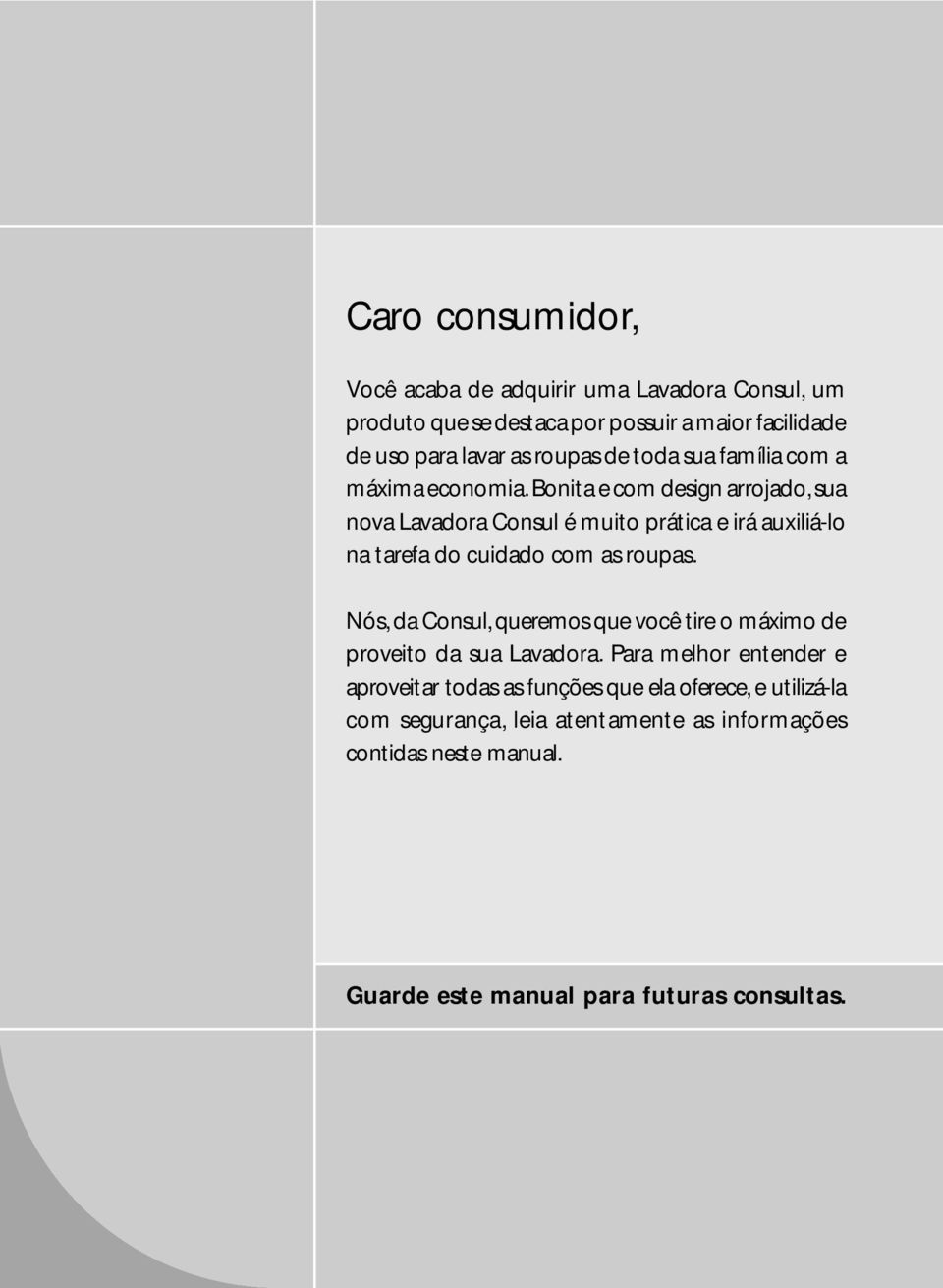 Caro consumidor,

Você acaba de adquirir uma Lavadora Consul, um produto que se destaca por possuir a maior facilidade de uso para lavar as roupas de toda sua família com a máxima economia. Bonita e com design arrojado, sua nova Lavadora Consul é muito prática e irá auxiliá-lo na tarefa do cuidado com as roupas.

Nós, da Consul, queremos que você tire o máximo de proveito da sua Lavadora. Para melhor entender e aproveitar todas as funções que ela oferece, e utilizá-la com segurança, leia atentamente as informações contidas neste manual.

Guarde este manual para futuras consultas.